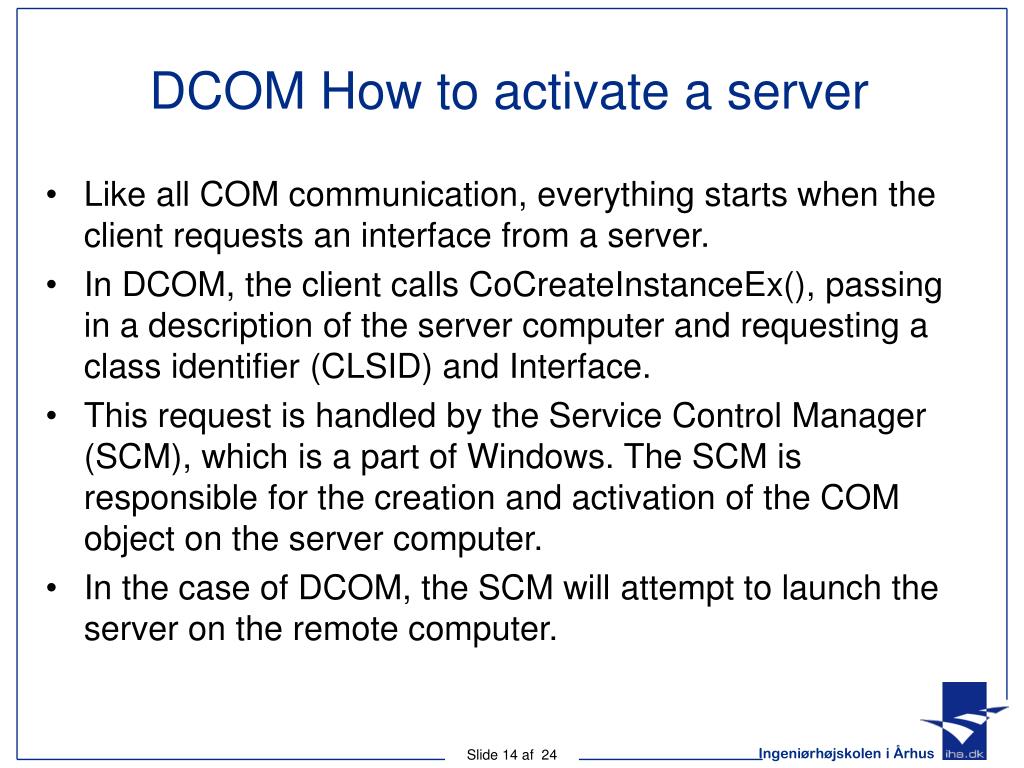 DCOM How to activate a server

• Like all COM communication, everything starts when the client requests an interface from a server.
• In DCOM, the client calls CoCreateInstanceEx(), passing in a description of the server computer and requesting a class identifier (CLSID) and Interface.
• This request is handled by the Service Control Manager (SCM), which is a part of Windows. The SCM is responsible for the creation and activation of the COM object on the server computer.
• In the case of DCOM, the SCM will attempt to launch the server on the remote computer.

Slide 14 af 24

Ingeniørhøjskolen i Århus

iha.dk